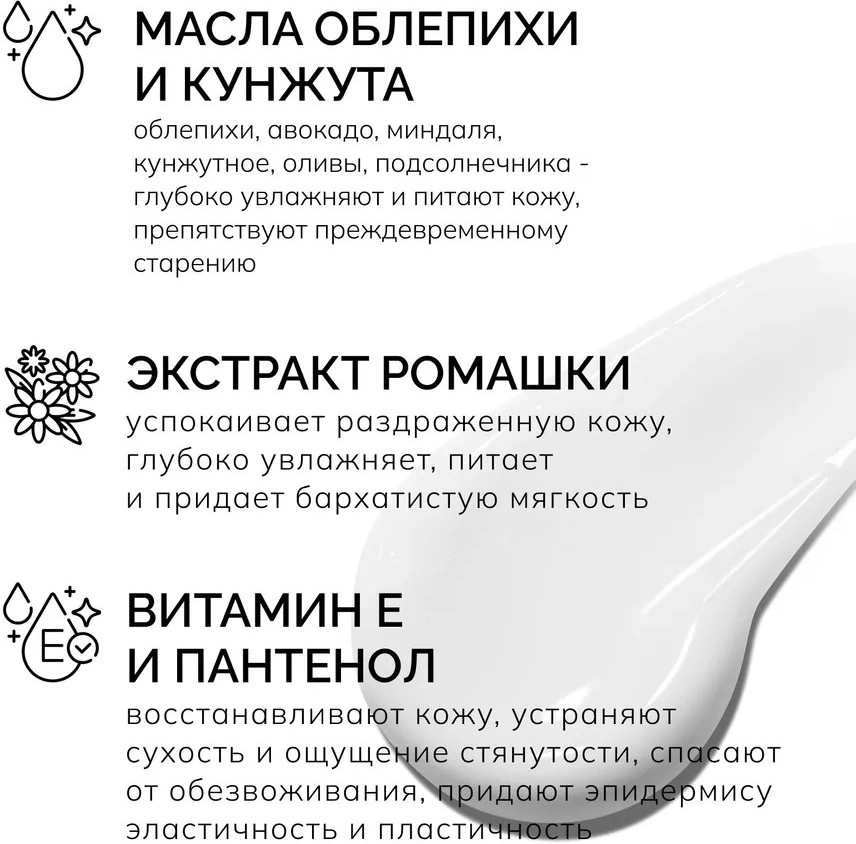 МАСЛА ОБЛЕПИХИ И КУНЖУТА

облепихи, авокадо, миндаля, кунжутное, оливы, подсолнечника - глубоко увлажняют и питают кожу, препятствуют преждевременному старению

ЭКСТРАКТ РОМАШКИ

успокаивает раздраженную кожу, глубоко увлажняет, питает и придает бархатистую мягкость

E

ВИТАМИН Е И ПАНТЕНОЛ

восстанавливают кожу, устраняют сухость и ощущение стянутости, спасают от обезвоживания, придают эпидермису эластичность и пластичность